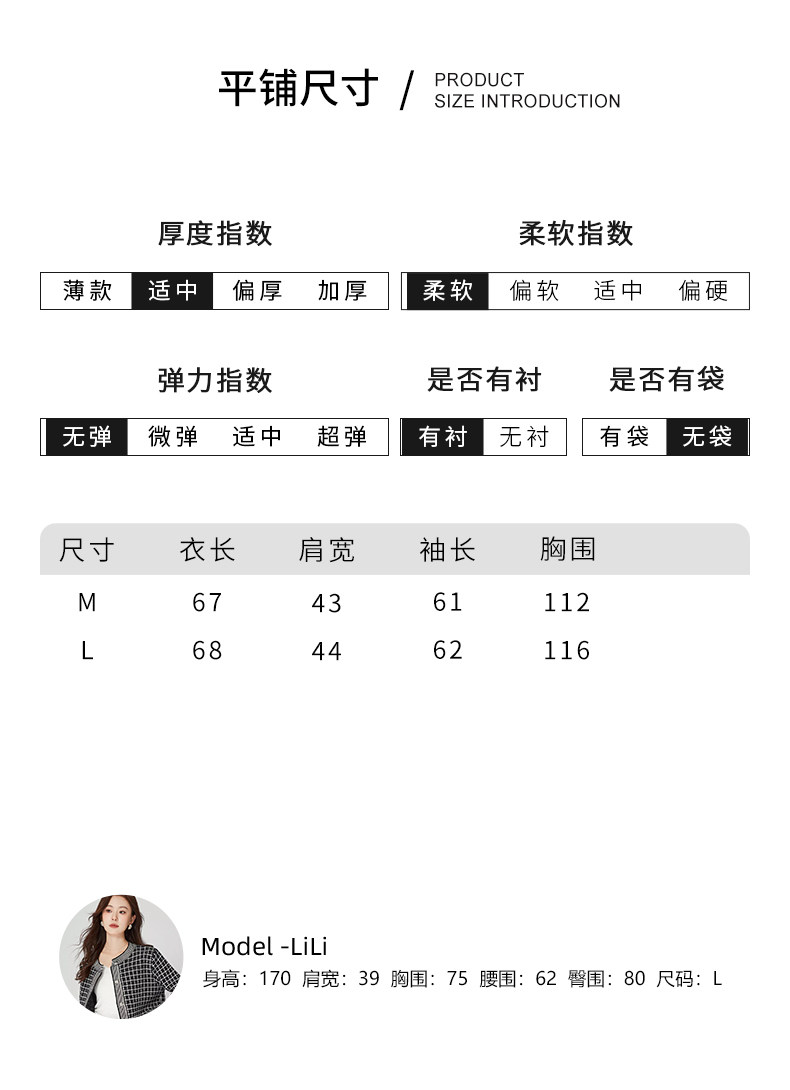 平铺尺寸 / PRODUCT SIZE INTRODUCTION

厚度指数

薄款 适中 偏厚 加厚

柔软指数

柔软 偏软 适中 偏硬

弹力指数

无弹 微弹 适中 超弹

是否有衬

有衬 无衬

是否有袋

有袋 无袋

| 尺寸 | 衣长 | 肩宽 | 袖长 | 胸围 |
|---|---|---|---|---|
| M | 67 | 43 | 61 | 112 |
| L | 68 | 44 | 62 | 116 |

Model -LiLi

身高：170 肩宽：39 胸围：75 腰围：62 臀围：80 尺码：L